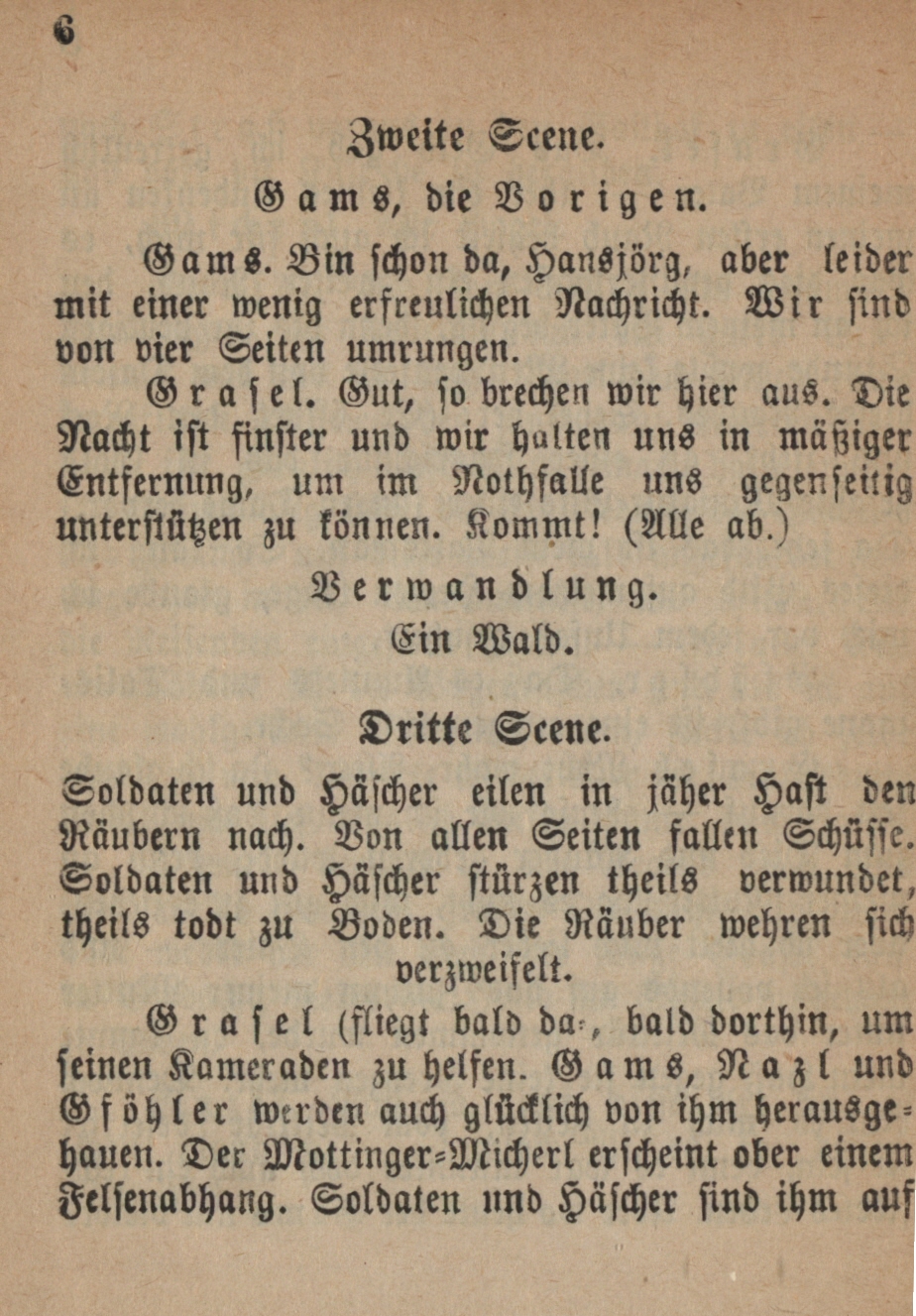 6

Zweite Scene.

Gams, die Vorigen.

Gams. Bin schon da, Hansjörg, aber leider mit einer wenig erfreulichen Nachricht. Wir sind von vier Seiten umrungen.

Grasel. Gut, so brechen wir hier aus. Die Nacht ist finster und wir halten uns in mäßiger Entfernung, um im Nothfalle uns gegenseitig unterstützen zu können. Kommt! (Alle ab.)

Verwandlung.

Ein Wald.

Dritte Scene.

Soldaten und Häscher eilen in jäher Hast den Räubern nach. Von allen Seiten fallen Schüsse. Soldaten und Häscher stürzen theils verwundet, theils todt zu Boden. Die Räuber wehren sich verzweifelt.

Grasel (fliegt bald da-, bald dorthin, um seinen Kameraden zu helfen. Gams, Nazl und Gföhler werden auch glücklich von ihm herausgehauen. Der Mottinger-Micherl erscheint ober einem Felsenabhang. Soldaten und Häscher sind ihm auf